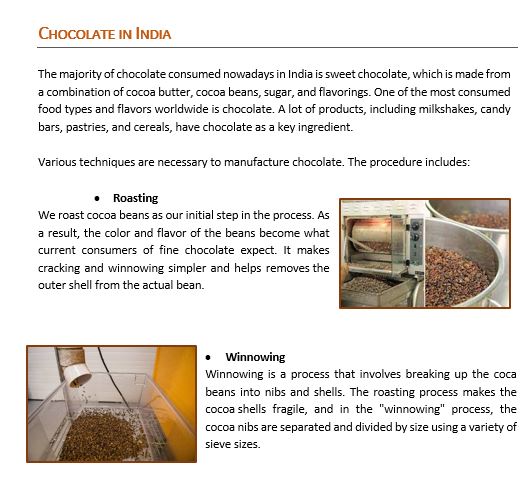 CHOCOLATE IN INDIA

The majority of chocolate consumed nowadays in India is sweet chocolate, which is made from a combination of cocoa butter, cocoa beans, sugar, and flavorings. One of the most consumed food types and flavors worldwide is chocolate. A lot of products, including milkshakes, candy bars, pastries, and cereals, have chocolate as a key ingredient.

Various techniques are necessary to manufacture chocolate. The procedure includes:

• Roasting
We roast cocoa beans as our initial step in the process. As a result, the color and flavor of the beans become what current consumers of fine chocolate expect. It makes cracking and winnowing simpler and helps removes the outer shell from the actual bean.

• Winnowing
Winnowing is a process that involves breaking up the coca beans into nibs and shells. The roasting process makes the cocoa shells fragile, and in the "winnowing" process, the cocoa nibs are separated and divided by size using a variety of sieve sizes.